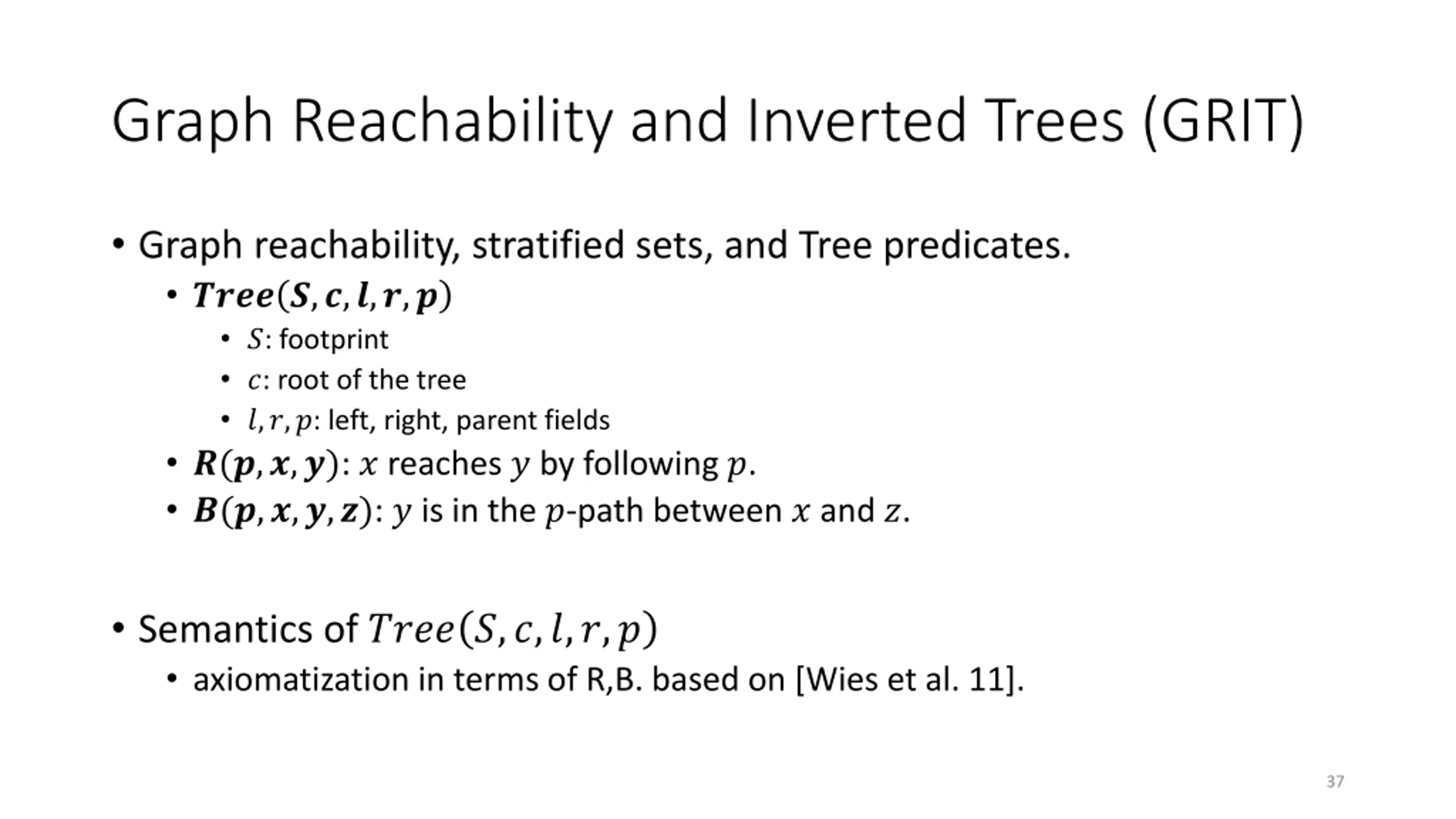 Graph Reachability and Inverted Trees (GRIT)

• Graph reachability, stratified sets, and Tree predicates.
  • $\boldsymbol{Tree(S, c, l, r, p)}$
    • $S$: footprint
    • $c$: root of the tree
    • $l, r, p$: left, right, parent fields
  • $\boldsymbol{R(p, x, y)}$: $x$ reaches $y$ by following $p$.
  • $\boldsymbol{B(p, x, y, z)}$: $y$ is in the $p$-path between $x$ and $z$.

• Semantics of $Tree(S, c, l, r, p)$
  • axiomatization in terms of R,B. based on [Wies et al. 11].

37